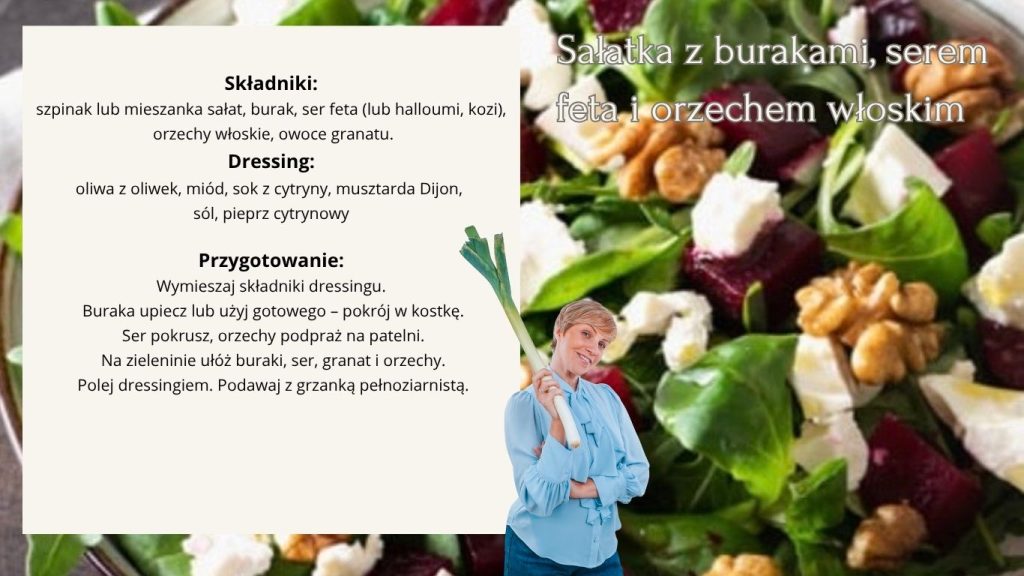 Sałatka z burakami, serem feta i orzechem włoskim

Składniki:
szpinak lub mieszanka sałat, burak, ser feta (lub halloumi, kozi), orzechy włoskie, owoce granatu.

Dressing:
oliwa z oliwek, miód, sok z cytryny, musztarda Dijon, sól, pieprz cytrynowy

Przygotowanie:
Wymieszaj składniki dressingu.
Buraka upiecz lub użyj gotowego – pokrój w kostkę.
Ser pokrusz, orzechy podpraż na patelni.
Na zieleninie ułóż buraki, ser, granat i orzechy.
Polej dressingiem. Podawaj z grzanką pełnoziarnistą.